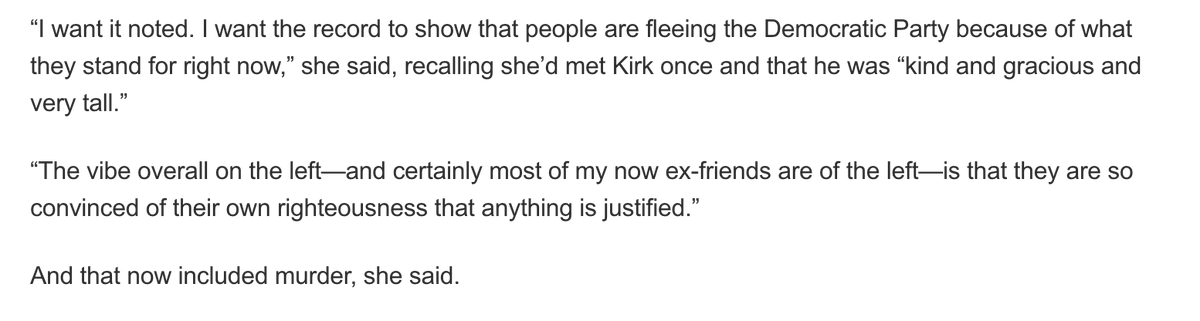 “I want it noted. I want the record to show that people are fleeing the Democratic Party because of what they stand for right now,” she said, recalling she’d met Kirk once and that he was “kind and gracious and very tall.”

“The vibe overall on the left—and certainly most of my now ex-friends are of the left—is that they are so convinced of their own righteousness that anything is justified.”

And that now included murder, she said.